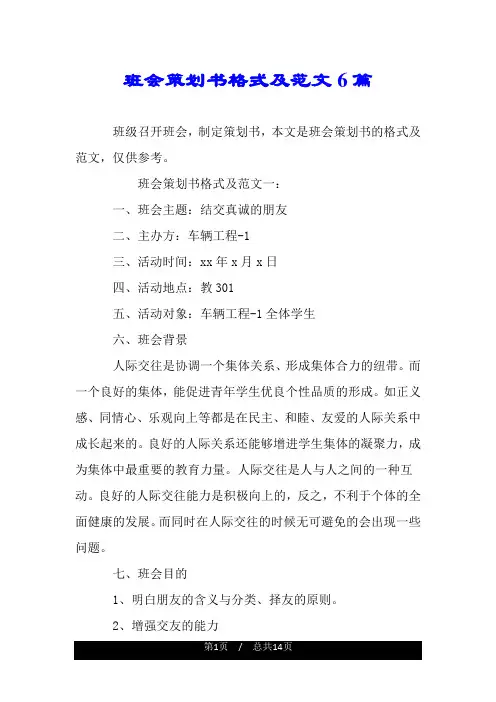 班会策划书格式及范文6篇

班级召开班会，制定策划书，本文是班会策划书的格式及范文，仅供参考。

班会策划书格式及范文一：

一、班会主题：结交真诚的朋友

二、主办方：车辆工程-1

三、活动时间：xx年x月x日

四、活动地点：教301

五、活动对象：车辆工程-1全体学生

六、班会背景

人际交往是协调一个集体关系、形成集体合力的纽带。而一个良好的集体，能促进青年学生优良个性品质的形成。如正义感、同情心、乐观向上等都是在民主、和睦、友爱的人际关系中成长起来的。良好的人际关系还能够增进学生集体的凝聚力，成为集体中最重要的教育力量。人际交往是人与人之间的一种互动。良好的人际交往能力是积极向上的，反之，不利于个体的全面健康的发展。而同时在人际交往的时候无可避免的会出现一些问题。

七、班会目的

1、明白朋友的含义与分类、择友的原则。

2、增强交友的能力

第1页 / 总共14页